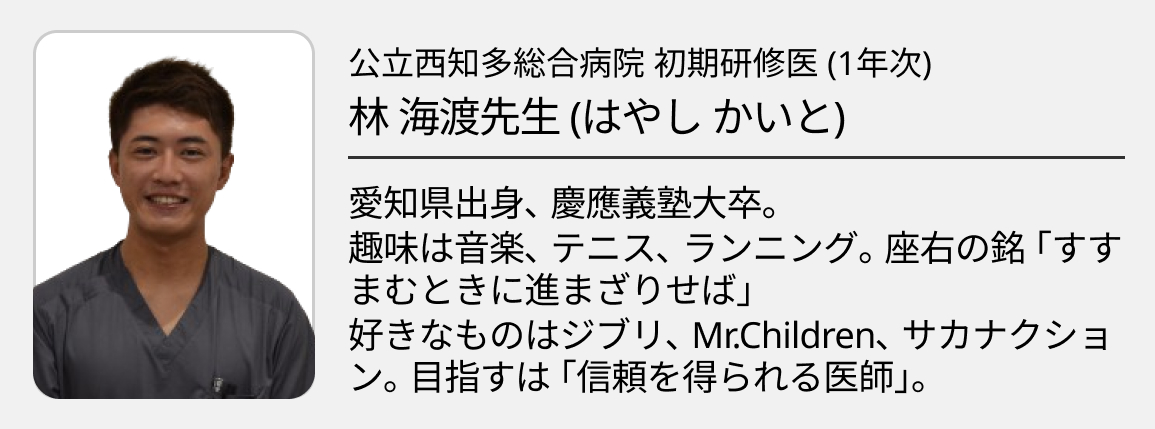 公立西知多総合病院 初期研修医 (1年次)
林 海渡先生 (はやし かいと)

愛知県出身、慶應義塾大卒。
趣味は音楽、テニス、ランニング。座右の銘「すすまむときに進まざりせば」
好きなものはジブリ、Mr.Children、サカナクション。目指すは「信頼を得られる医師」。